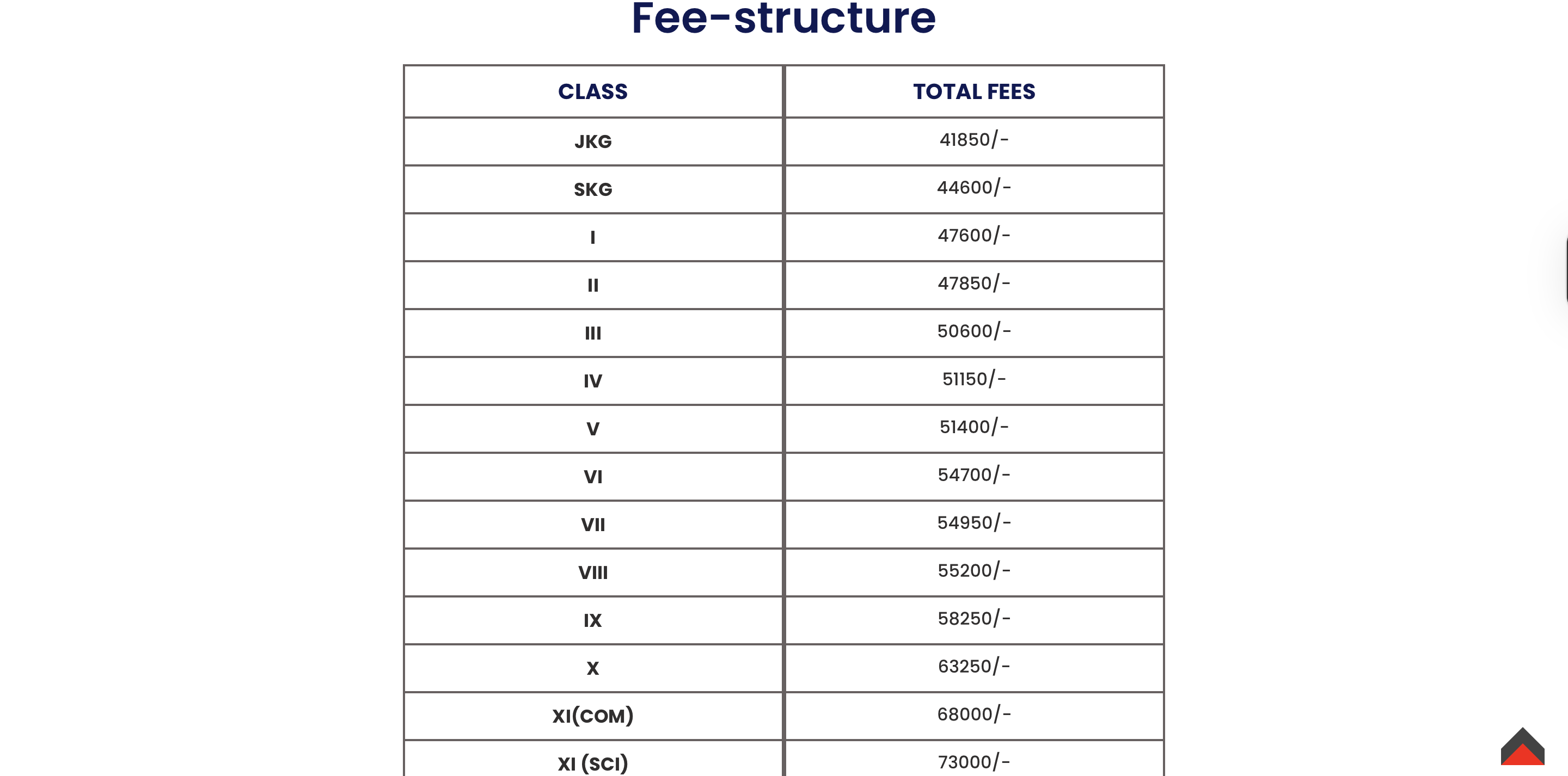 Fee-structure

| CLASS | TOTAL FEES |
|---|---|
| JKG | 41850/- |
| SKG | 44600/- |
| I | 47600/- |
| II | 47850/- |
| III | 50600/- |
| IV | 51150/- |
| V | 51400/- |
| VI | 54700/- |
| VII | 54950/- |
| VIII | 55200/- |
| IX | 58250/- |
| X | 63250/- |
| XI(COM) | 68000/- |
| XI (SCI) | 73000/- |